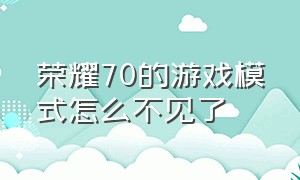 荣耀70的游戏模式怎么不见了